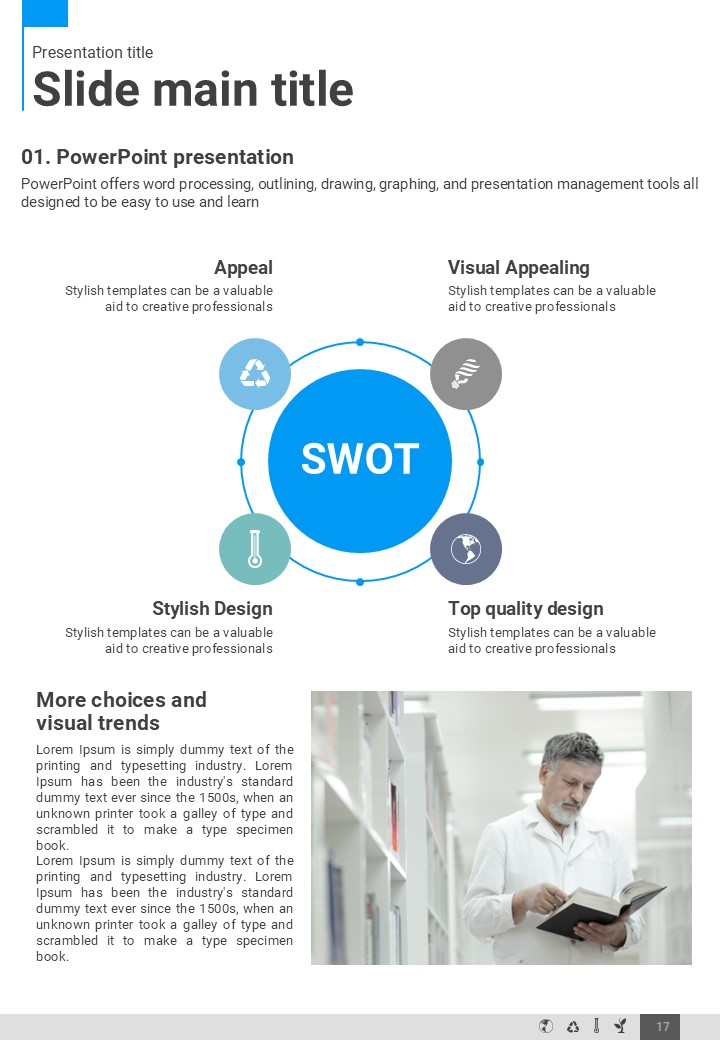 Presentation title
Slide main title

01. PowerPoint presentation
PowerPoint offers word processing, outlining, drawing, graphing, and presentation management tools all designed to be easy to use and learn

Appeal
Stylish templates can be a valuable aid to creative professionals

Visual Appealing
Stylish templates can be a valuable aid to creative professionals

SWOT

Stylish Design
Stylish templates can be a valuable aid to creative professionals

Top quality design
Stylish templates can be a valuable aid to creative professionals

More choices and visual trends
Lorem Ipsum is simply dummy text of the printing and typesetting industry. Lorem Ipsum has been the industry's standard dummy text ever since the 1500s, when an unknown printer took a galley of type and scrambled it to make a type specimen book.
Lorem Ipsum is simply dummy text of the printing and typesetting industry. Lorem Ipsum has been the industry's standard dummy text ever since the 1500s, when an unknown printer took a galley of type and scrambled it to make a type specimen book.

17